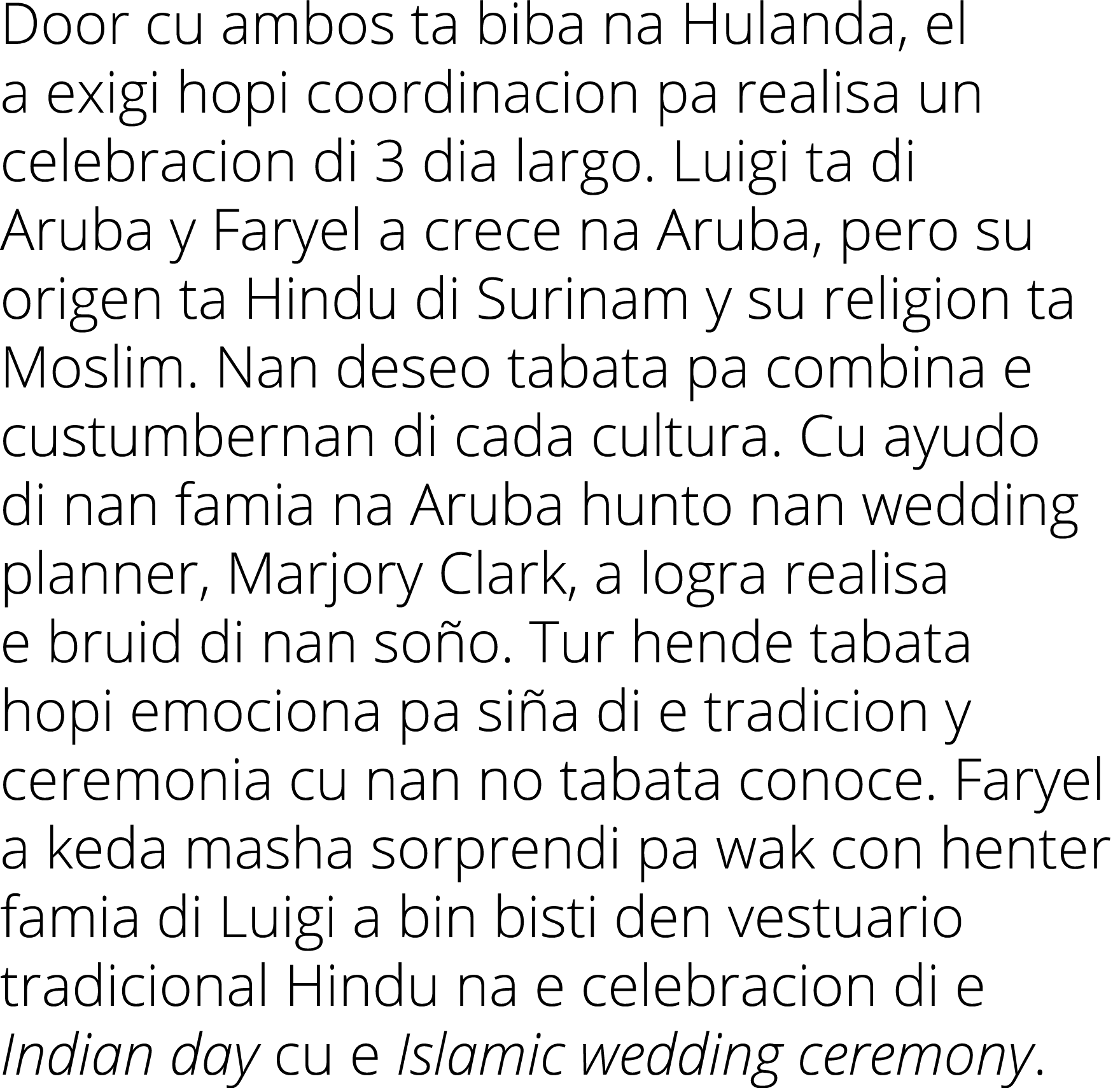 Door cu ambos ta biba na Hulanda, el a exigi hopi coordinacion pa realisa un celebracion di 3 dia largo. Luigi ta di Aruba y Faryel a crece na Aruba, pero su origen ta Hindu di Surinam y su religion ta Moslim. Nan deseo tabata pa combina e custumbernan di cada cultura. Cu ayudo di nan famia na Aruba hunto nan wedding planner, Marjory Clark, a logra realisa e bruid di nan soño. Tur hende tabata hopi emociona pa siña di e tradicion y ceremonia cu nan no tabata conoce. Faryel a keda masha sorprendi pa wak con henter famia di Luigi a bin bisti den vestuario tradicional Hindu na e celebracion di e Indian day cu e Islamic wedding ceremony.